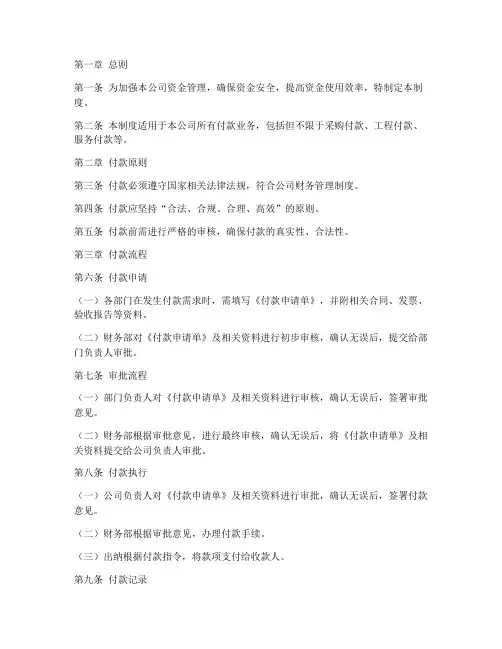 第一章 总则

第一条 为加强本公司资金管理，确保资金安全，提高资金使用效率，特制定本制度。

第二条 本制度适用于本公司所有付款业务，包括但不限于采购付款、工程付款、服务付款等。

第二章 付款原则

第三条 付款必须遵守国家相关法律法规，符合公司财务管理制度。

第四条 付款应坚持“合法、合规、合理、高效”的原则。

第五条 付款前需进行严格的审核，确保付款的真实性、合法性。

第三章 付款流程

第六条 付款申请

（一）各部门在发生付款需求时，需填写《付款申请单》，并附相关合同、发票、验收报告等资料。

（二）财务部对《付款申请单》及相关资料进行初步审核，确认无误后，提交给部门负责人审批。

第七条 审批流程

（一）部门负责人对《付款申请单》及相关资料进行审核，确认无误后，签署审批意见。

（二）财务部根据审批意见，进行最终审核，确认无误后，将《付款申请单》及相关资料提交给公司负责人审批。

第八条 付款执行

（一）公司负责人对《付款申请单》及相关资料进行审批，确认无误后，签署付款意见。

（二）财务部根据审批意见，办理付款手续。

（三）出纳根据付款指令，将款项支付给收款人。

第九条 付款记录